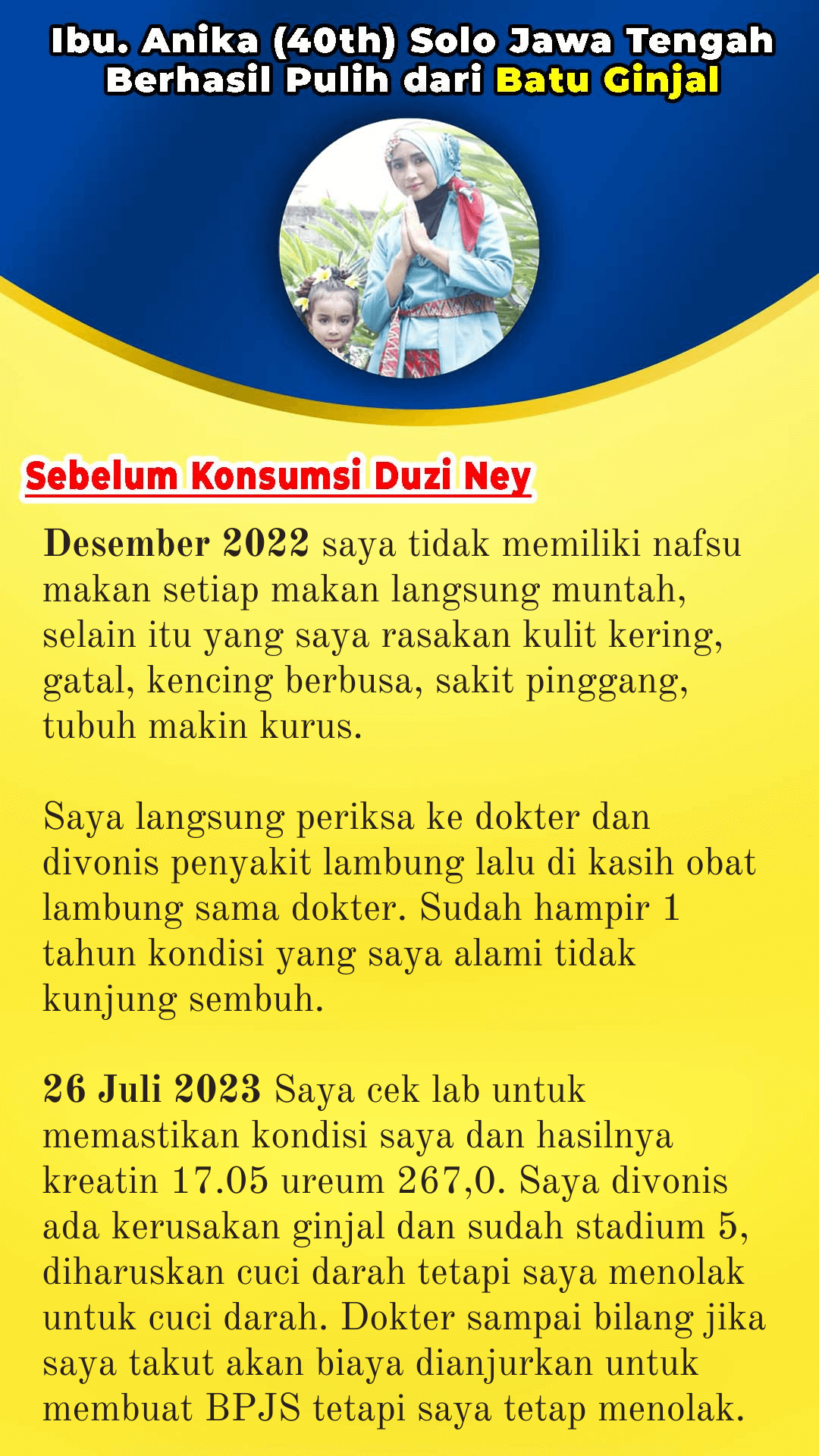 Ibu. Anika (40th) Solo Jawa Tengah Berhasil Pulih dari Batu Ginjal

Sebelum Konsumsi Duzi Ney

Desember 2022 saya tidak memiliki nafsu makan setiap makan langsung muntah, selain itu yang saya rasakan kulit kering, gatal, kencing berbusa, sakit pinggang, tubuh makin kurus.

Saya langsung periksa ke dokter dan divonis penyakit lambung lalu di kasih obat lambung sama dokter. Sudah hampir 1 tahun kondisi yang saya alami tidak kunjung sembuh.

26 Juli 2023 Saya cek lab untuk memastikan kondisi saya dan hasilnya kreatin 17.05 ureum 267,0. Saya divonis ada kerusakan ginjal dan sudah stadium 5, diharuskan cuci darah tetapi saya menolak untuk cuci darah. Dokter sampai bilang jika saya takut akan biaya dianjurkan untuk membuat BPJS tetapi saya tetap menolak.